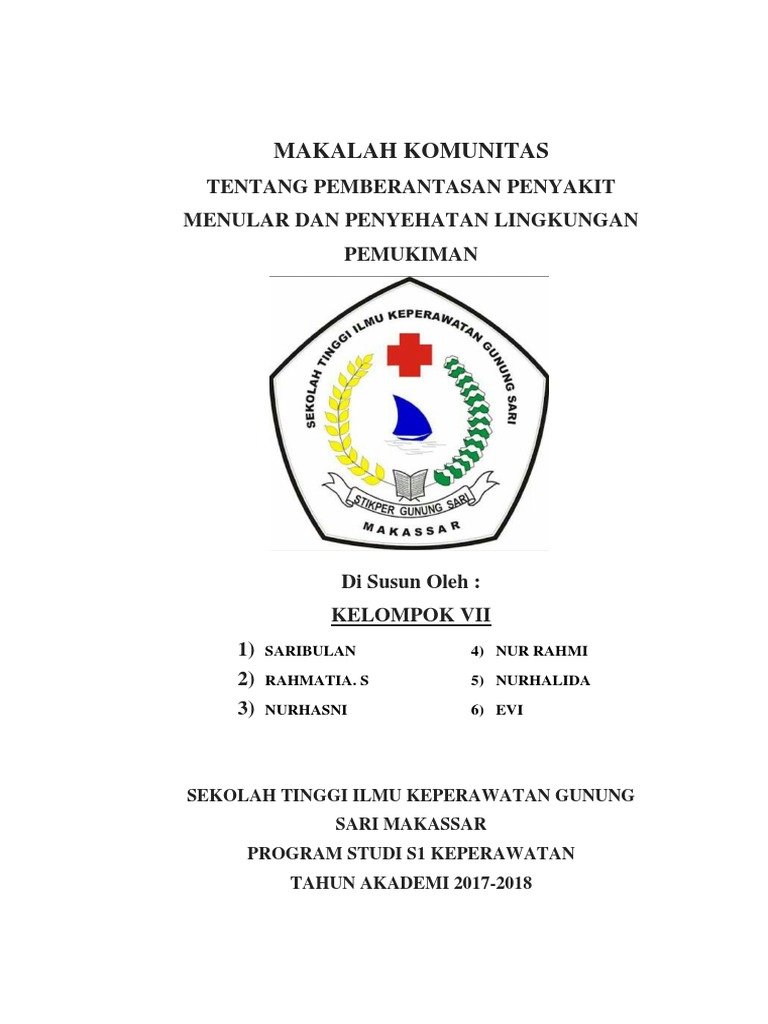 MAKALAH KOMUNITAS
TENTANG PEMBERANTASAN PENYAKIT MENULAR DAN PENYEHATAN LINGKUNGAN PEMUKIMAN

SEKOLAH TINGGI ILMU KEPERAWATAN GUNUNG SARI
STIKPER GUNUNG SARI
MAKASSAR

Di Susun Oleh :
KELOMPOK VII

1) SARIBULAN
2) RAHMATIA. S
3) NURHASNI

4) NUR RAHMI
5) NURHALIDA
6) EVI

SEKOLAH TINGGI ILMU KEPERAWATAN GUNUNG SARI MAKASSAR
PROGRAM STUDI S1 KEPERAWATAN
TAHUN AKADEMI 2017-2018